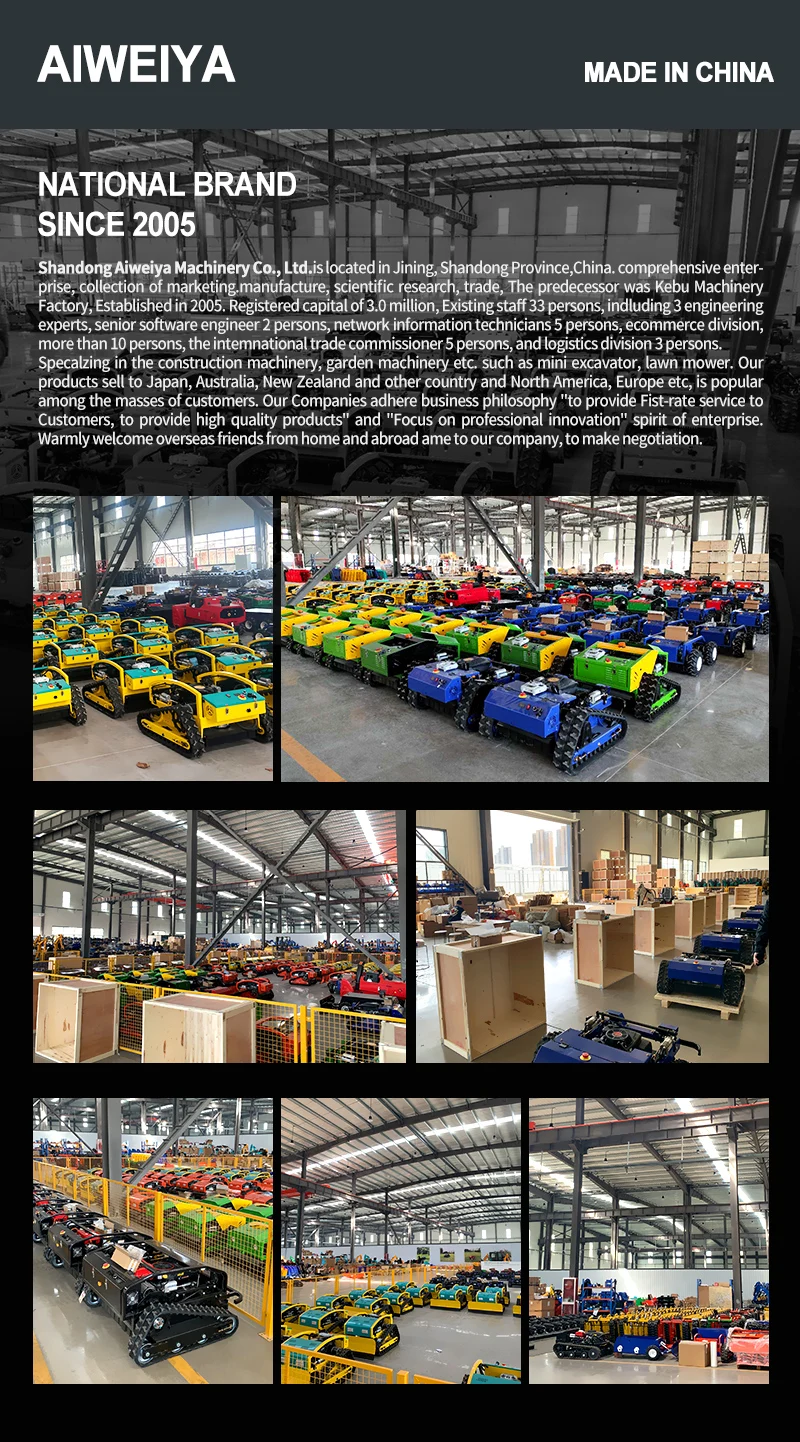 AIWEIYA

MADE IN CHINA

NATIONAL BRAND
SINCE 2005

Shandong Aiweiya Machinery Co., Ltd.is located in Jining, Shandong Province,China. comprehensive enterprise, collection of marketing.manufacture, scientific research, trade, The predecessor was Kebu Machinery Factory, Established in 2005. Registered capital of 3.0 million, Existing staff 33 persons, indluding 3 engineering experts, senior software engineer 2 persons, network information technicians 5 persons, ecommerce division, more than 10 persons, the intemnational trade commissioner 5 persons, and logistics division 3 persons. Specalzing in the construction machinery, garden machinery etc. such as mini excavator, lawn mower. Our products sell to Japan, Australia, New Zealand and other country and North America, Europe etc, is popular among the masses of customers. Our Companies adhere business philosophy "to provide Fist-rate service to Customers, to provide high quality products" and "Focus on professional innovation" spirit of enterprise. Warmly welcome overseas friends from home and abroad ame to our company, to make negotiation.